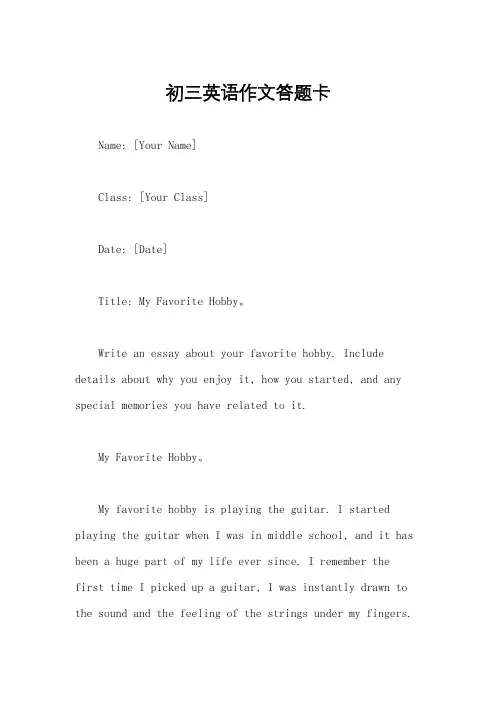 初三英语作文答题卡

Name: [Your Name]

Class: [Your Class]

Date: [Date]

Title: My Favorite Hobby。

Write an essay about your favorite hobby. Include details about why you enjoy it, how you started, and any special memories you have related to it.

My Favorite Hobby。

My favorite hobby is playing the guitar. I started playing the guitar when I was in middle school, and it has been a huge part of my life ever since. I remember the first time I picked up a guitar, I was instantly drawn to the sound and the feeling of the strings under my fingers.